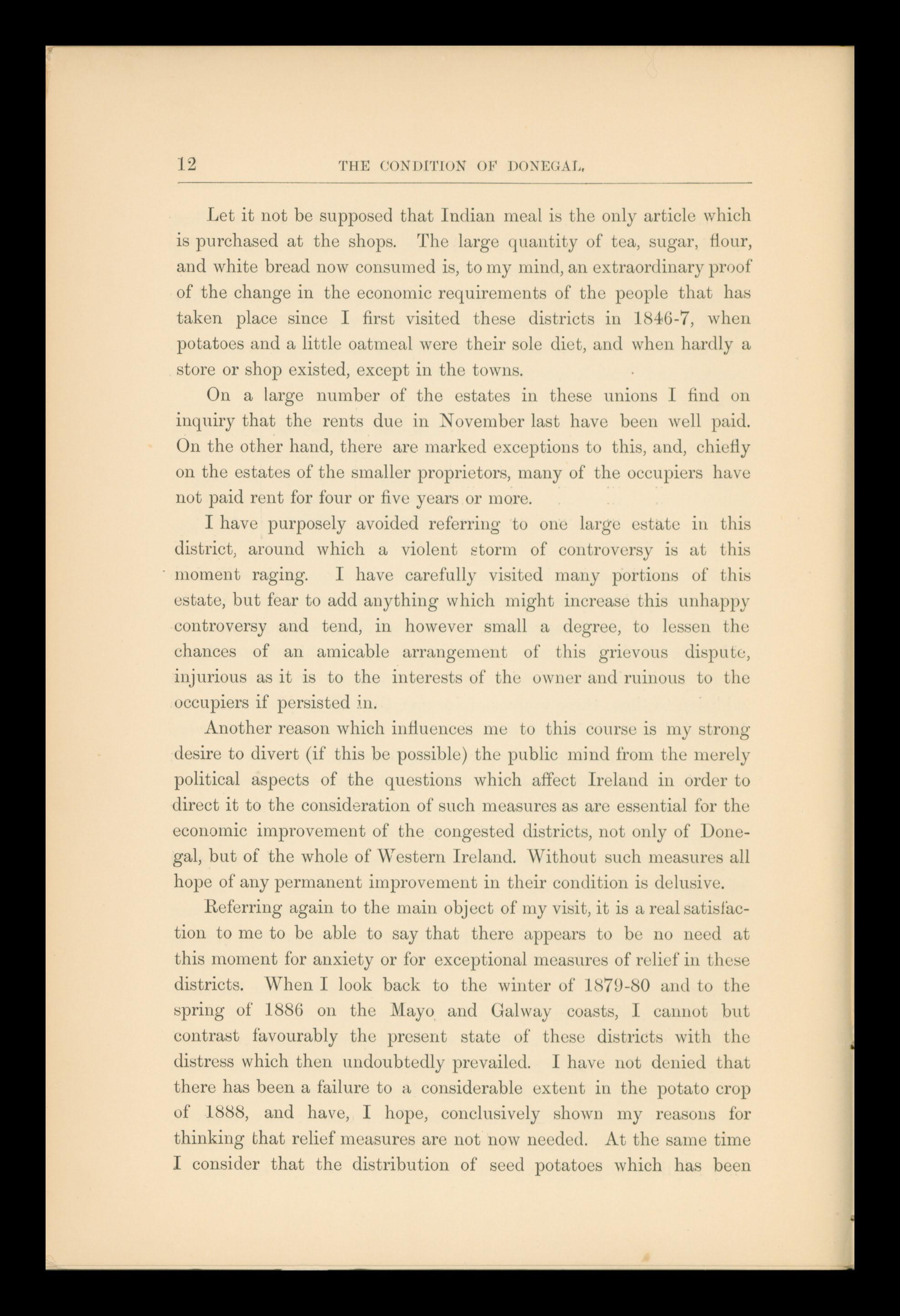 12 THE CONDITION OF DONEGAL.

Let it not be supposed that Indian meal is the only article which is purchased at the shops. The large quantity of tea, sugar, flour, and white bread now consumed is, to my mind, an extraordinary proof of the change in the economic requirements of the people that has taken place since I first visited these districts in 1846-7, when potatoes and a little oatmeal were their sole diet, and when hardly a store or shop existed, except in the towns.

On a large number of the estates in these unions I find on inquiry that the rents due in November last have been well paid. On the other hand, there are marked exceptions to this, and, chiefly on the estates of the smaller proprietors, many of the occupiers have not paid rent for four or five years or more.

I have purposely avoided referring to one large estate in this district, around which a violent storm of controversy is at this moment raging. I have carefully visited many portions of this estate, but fear to add anything which might increase this unhappy controversy and tend, in however small a degree, to lessen the chances of an amicable arrangement of this grievous dispute, injurious as it is to the interests of the owner and ruinous to the occupiers if persisted in.

Another reason which influences me to this course is my strong desire to divert (if this be possible) the public mind from the merely political aspects of the questions which affect Ireland in order to direct it to the consideration of such measures as are essential for the economic improvement of the congested districts, not only of Donegal, but of the whole of Western Ireland. Without such measures all hope of any permanent improvement in their condition is delusive.

Referring again to the main object of my visit, it is a real satisfaction to me to be able to say that there appears to be no need at this moment for anxiety or for exceptional measures of relief in these districts. When I look back to the winter of 1879-80 and to the spring of 1886 on the Mayo and Galway coasts, I cannot but contrast favourably the present state of these districts with the distress which then undoubtedly prevailed. I have not denied that there has been a failure to a considerable extent in the potato crop of 1888, and have, I hope, conclusively shown my reasons for thinking that relief measures are not now needed. At the same time I consider that the distribution of seed potatoes which has been